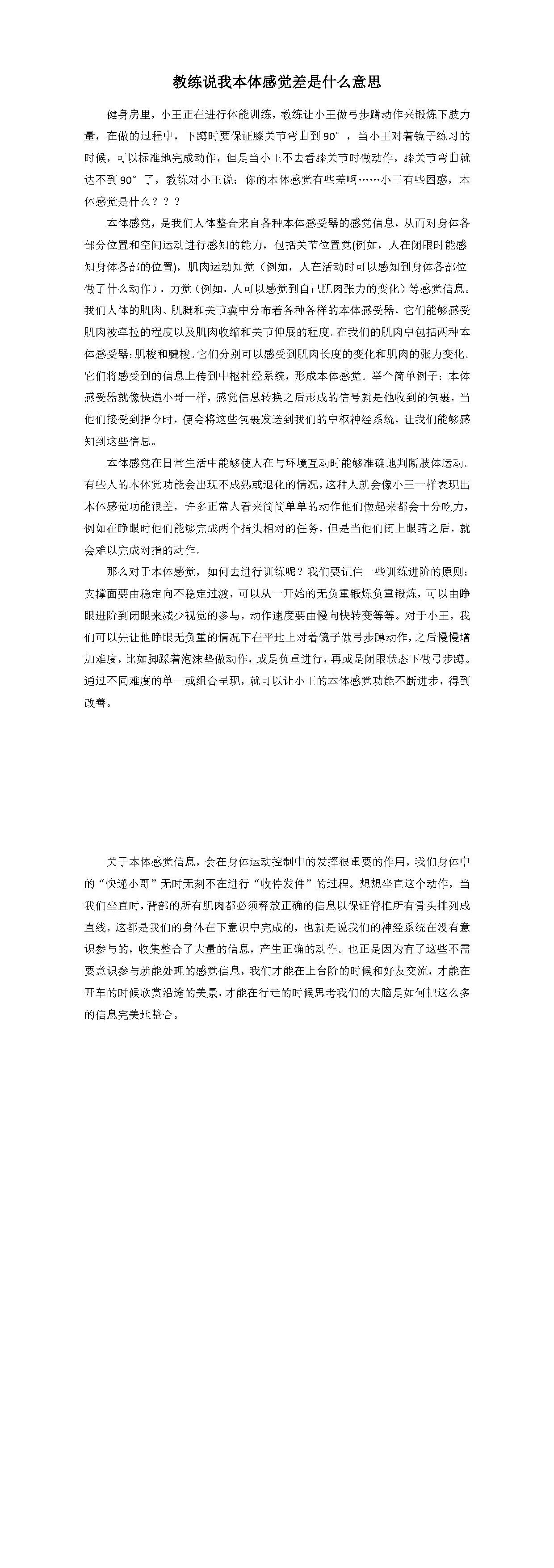 教练说我本体感觉差是什么意思

健身房里，小王正在进行体能训练，教练让小王做弓步蹲动作来锻炼下肢力量，在做的过程中，下蹲时要保证膝关节弯曲到 90°，当小王对着镜子练习的时候，可以标准地完成动作，但是当小王不去看膝关节时做动作，膝关节弯曲就达不到 90°了，教练对小王说：你的本体感觉有些差啊……小王有些困惑，本体感觉是什么？？？

本体感觉，是我们人体整合来自各种本体感受器的感觉信息，从而对身体各部分位置和空间运动进行感知的能力，包括关节位置觉(例如，人在闭眼时能感知身体各部的位置)，肌肉运动知觉（例如，人在活动时可以感知到身体各部位做了什么动作），力觉（例如，人可以感觉到自己肌肉张力的变化）等感觉信息。我们人体的肌肉、肌腱和关节囊中分布着各种各样的本体感受器，它们能够感受肌肉被牵拉的程度以及肌肉收缩和关节伸展的程度。在我们的肌肉中包括两种本体感受器：肌梭和腱梭。它们分别可以感受到肌肉长度的变化和肌肉的张力变化。它们将感受到的信息上传到中枢神经系统，形成本体感觉。举个简单例子：本体感受器就像快递小哥一样，感觉信息转换之后形成的信号就是他收到的包裹，当他们接受到指令时，便会将这些包裹发送到我们的中枢神经系统，让我们能够感知到这些信息。

本体感觉在日常生活中能够使人在与环境互动时能够准确地判断肢体运动。有些人的本体觉功能会出现不成熟或退化的情况，这种人就会像小王一样表现出本体感觉功能很差，许多正常人看来简简单单的动作他们做起来都会十分吃力，例如在睁眼时他们能够完成两个指头相对的任务，但是当他们闭上眼睛之后，就会难以完成对指的动作。

那么对于本体感觉，如何去进行训练呢？我们要记住一些训练进阶的原则：支撑面要由稳定向不稳定过渡，可以从一开始的无负重锻炼负重锻炼，可以由睁眼进阶到闭眼来减少视觉的参与，动作速度要由慢向快转变等等。对于小王，我们可以先让他睁眼无负重的情况下在平地上对着镜子做弓步蹲动作，之后慢慢增加难度，比如脚踩着泡沫垫做动作，或是负重进行，再或是闭眼状态下做弓步蹲。通过不同难度的单一或组合呈现，就可以让小王的本体感觉功能不断进步，得到改善。

关于本体感觉信息，会在身体运动控制中的发挥很重要的作用，我们身体中的“快递小哥”无时无刻不在进行“收件发件”的过程。想想坐直这个动作，当我们坐直时，背部的所有肌肉都必须释放正确的信息以保证脊椎所有骨头排列成直线，这都是我们的身体在下意识中完成的，也就是说我们的神经系统在没有意识参与的，收集整合了大量的信息，产生正确的动作。也正是因为有了这些不需要意识参与就能处理的感觉信息，我们才能在上台阶的时候和好友交流，才能在开车的时候欣赏沿途的美景，才能在行走的时候思考我们的大脑是如何把这么多的信息完美地整合。